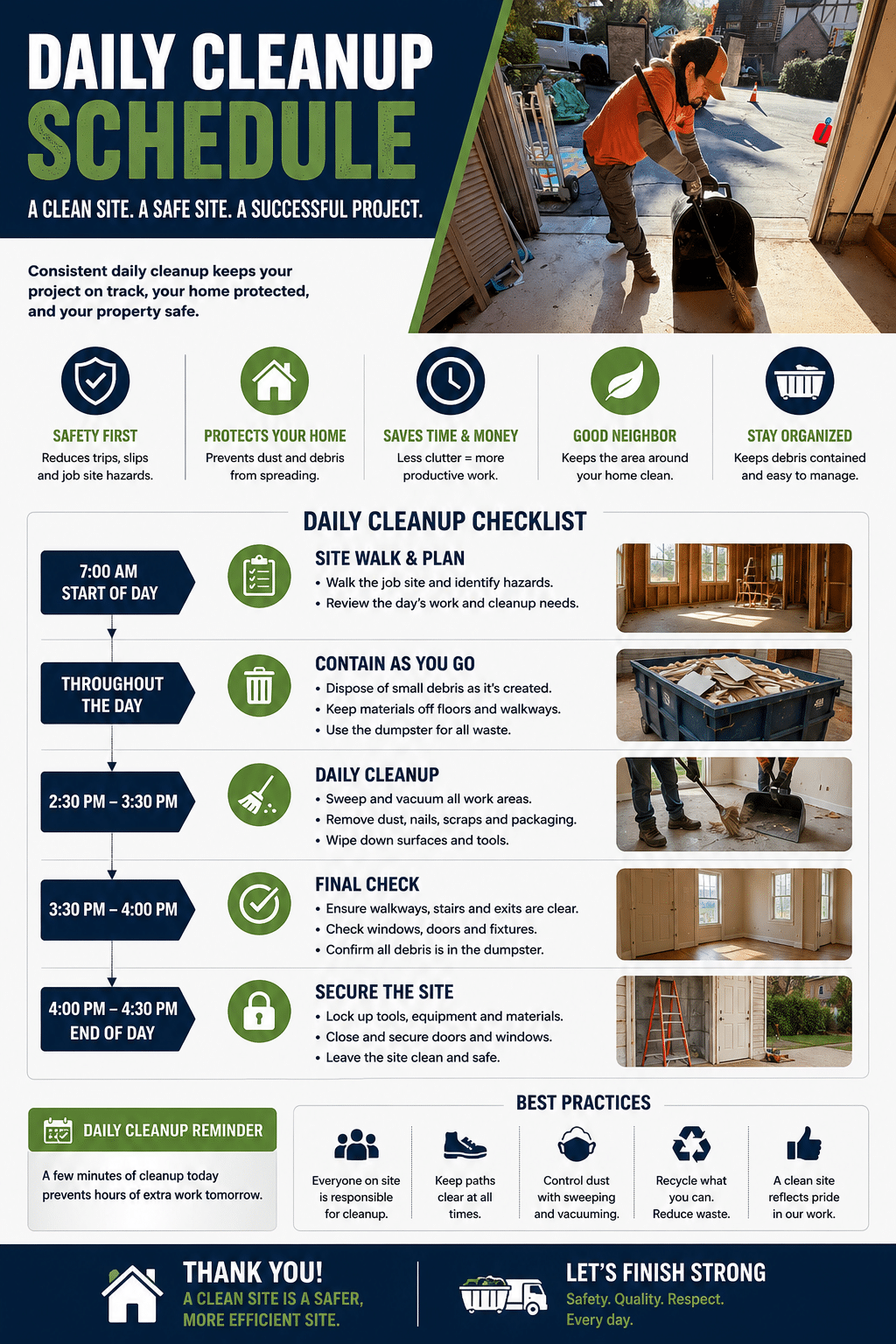 DAILY CLEANUP SCHEDULE

A CLEAN SITE. A SAFE SITE. A SUCCESSFUL PROJECT.

Consistent daily cleanup keeps your project on track, your home protected, and your property safe.

SAFETY FIRST
Reduces trips, slips and job site hazards.

PROTECTS YOUR HOME
Prevents dust and debris from spreading.

SAVES TIME & MONEY
Less clutter = more productive work.

GOOD NEIGHBOR
Keeps the area around your home clean.

STAY ORGANIZED
Keeps debris contained and easy to manage.

DAILY CLEANUP CHECKLIST

7:00 AM START OF DAY
SITE WALK & PLAN
• Walk the job site and identify hazards.
• Review the day's work and cleanup needs.

THROUGHOUT THE DAY
CONTAIN AS YOU GO
• Dispose of small debris as it's created.
• Keep materials off floors and walkways.
• Use the dumpster for all waste.

2:30 PM – 3:30 PM
DAILY CLEANUP
• Sweep and vacuum all work areas.
• Remove dust, nails, scraps and packaging.
• Wipe down surfaces and tools.

3:30 PM – 4:00 PM
FINAL CHECK
• Ensure walkways, stairs and exits are clear.
• Check windows, doors and fixtures.
• Confirm all debris is in the dumpster.

4:00 PM – 4:30 PM END OF DAY
SECURE THE SITE
• Lock up tools, equipment and materials.
• Close and secure doors and windows.
• Leave the site clean and safe.

DAILY CLEANUP REMINDER
A few minutes of cleanup today prevents hours of extra work tomorrow.

BEST PRACTICES
Everyone on site is responsible for cleanup.
Keep paths clear at all times.
Control dust with sweeping and vacuuming.
Recycle what you can. Reduce waste.
A clean site reflects pride in our work.

THANK YOU!
A CLEAN SITE IS A SAFER, MORE EFFICIENT SITE.

LET'S FINISH STRONG
Safety. Quality. Respect. Every day.